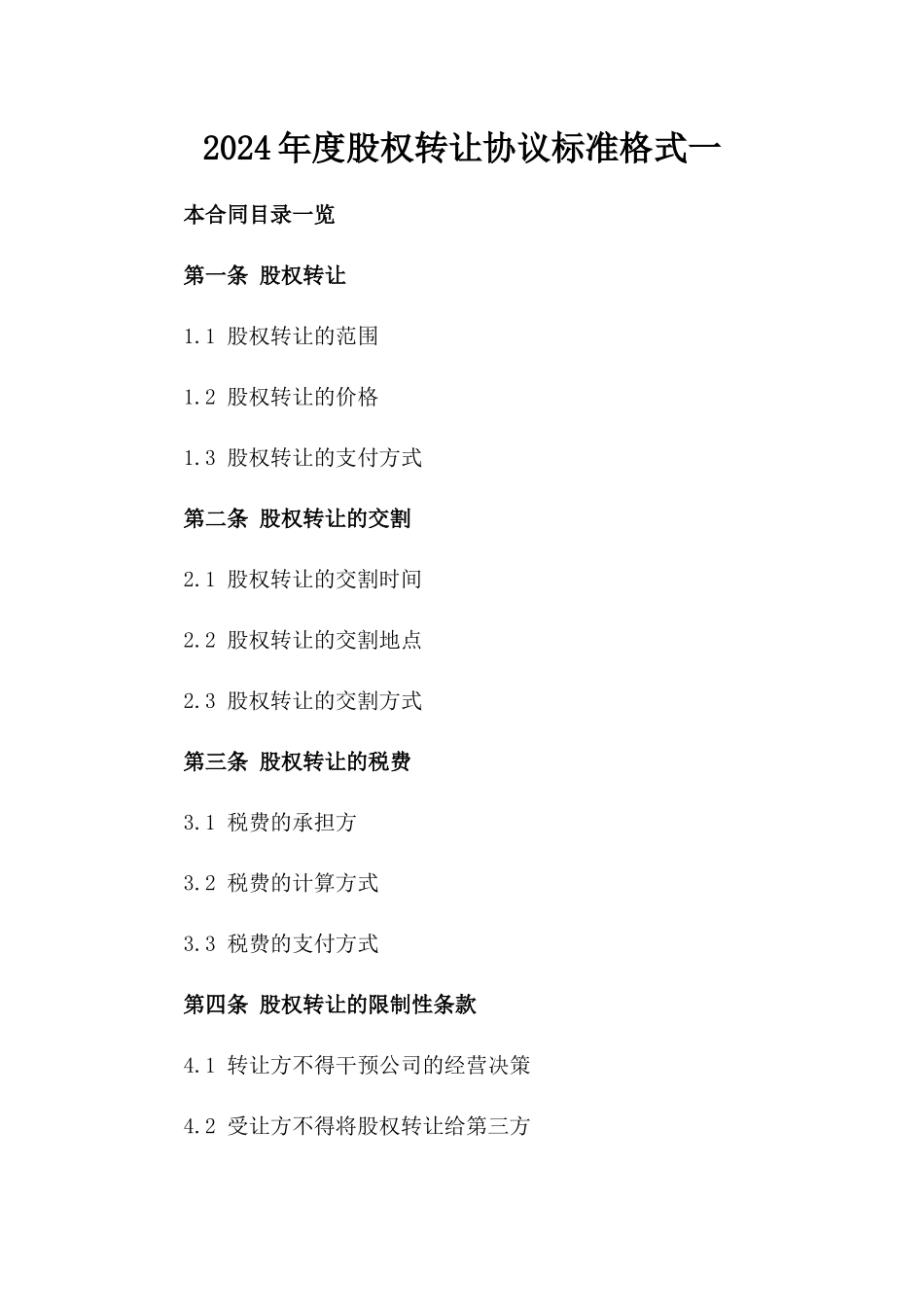 2024年度股权转让协议标准格式一

本合同目录一览

第一条 股权转让

1.1 股权转让的范围

1.2 股权转让的价格

1.3 股权转让的支付方式

第二条 股权转让的交割

2.1 股权转让的交割时间

2.2 股权转让的交割地点

2.3 股权转让的交割方式

第三条 股权转让的税费

3.1 税费的承担方

3.2 税费的计算方式

3.3 税费的支付方式

第四条 股权转让的限制性条款

4.1 转让方不得干预公司的经营决策

4.2 受让方不得将股权转让给第三方